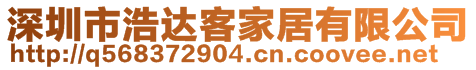 深圳市浩达客家居有限公司
http://q568372904.cn.coovee.net